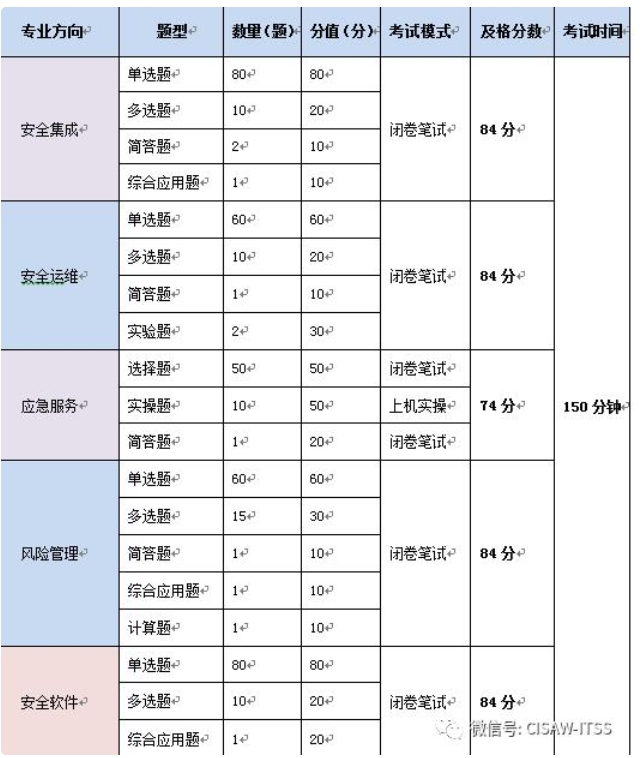 | 专业方向 | 题型 | 数量（题） | 分值（分） | 考试模式 | 及格分数 | 考试时间 |
|---|---|---|---|---|---|---|
| 安全集成 | 单选题 | 80 | 80 | 闭卷笔试 | 84 分 | 150 分钟 |
| | 多选题 | 10 | 20 | | | |
| | 简答题 | 2 | 10 | | | |
| | 综合应用题 | 1 | 10 | | | |
| 安全运维 | 单选题 | 60 | 60 | 闭卷笔试 | 84 分 | |
| | 多选题 | 10 | 20 | | | |
| | 简答题 | 1 | 10 | | | |
| | 实验题 | 2 | 30 | | | |
| 应急服务 | 选择题 | 50 | 50 | 闭卷笔试 | 74 分 | |
| | 实操题 | 10 | 50 | 上机实操 | | |
| | 简答题 | 1 | 20 | 闭卷笔试 | | |
| 风险管理 | 单选题 | 60 | 60 | 闭卷笔试 | 84 分 | |
| | 多选题 | 15 | 30 | | | |
| | 简答题 | 1 | 10 | | | |
| | 综合应用题 | 1 | 10 | | | |
| | 计算题 | 1 | 10 | | | |
| 安全软件 | 单选题 | 80 | 80 | 闭卷笔试 | 84 分 | |
| | 多选题 | 10 | 20 | | | |
| | 综合应用题 | 1 | 20 | | | |

微信号: CISAW-ITSS